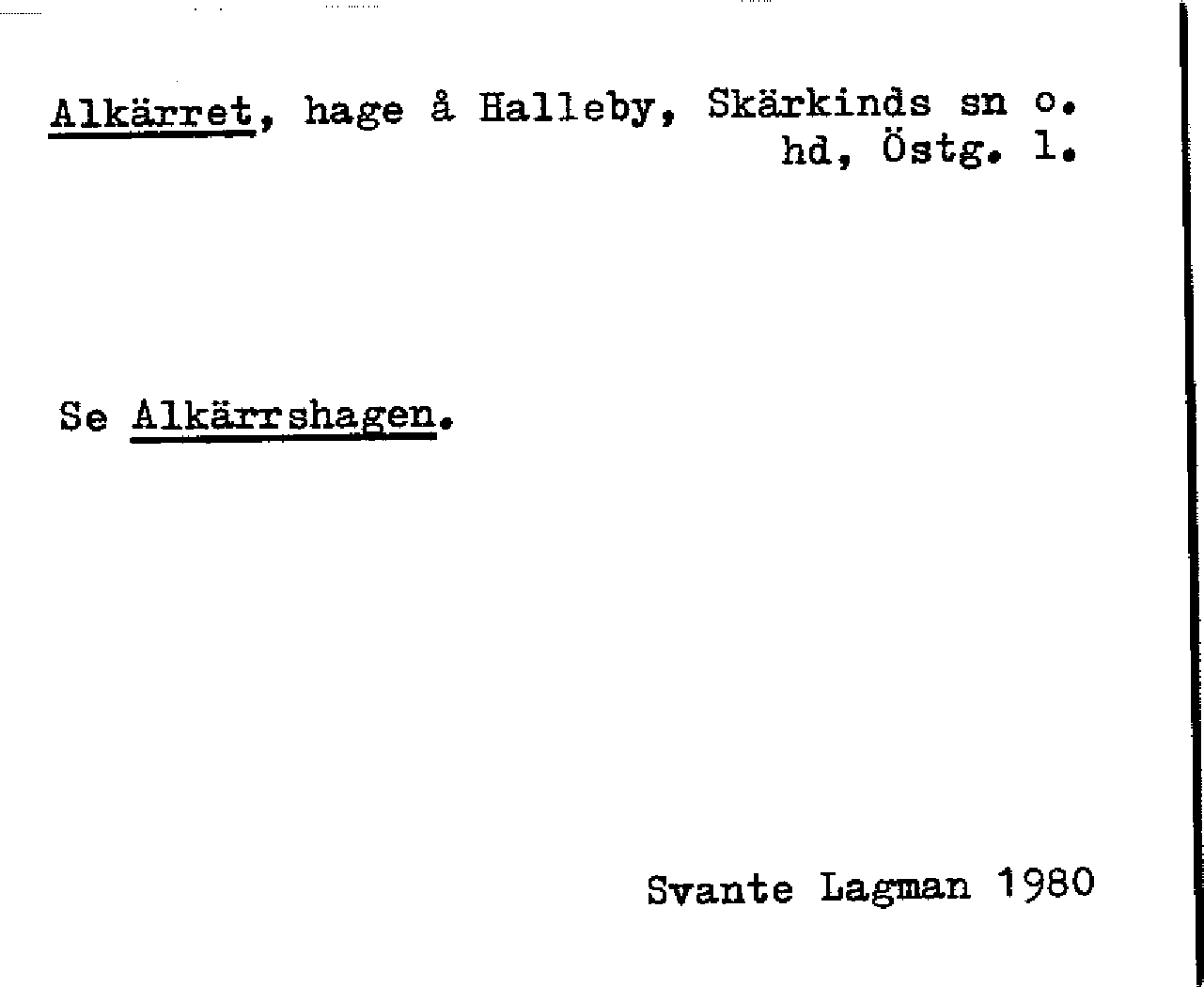 Alkärret, hage å Halleby, Skärkinds sn o. hd, Östg. l.

Se Alkärrshagen.

Svante Lagman 1980